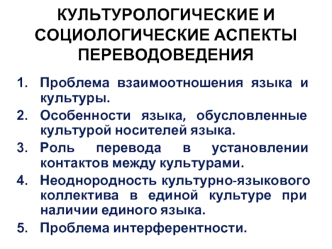 КУЛЬТУРОЛОГИЧЕСКИЕ И СОЦИОЛОГИЧЕСКИЕ АСПЕКТЫ ПЕРЕВОДОВЕДЕНИЯ

1. Проблема взаимоотношения языка и культуры.
2. Особенности языка, обусловленные культурой носителей языка.
3. Роль перевода в установлении контактов между культурами.
4. Неоднородность культурно-языкового коллектива в единой культуре при наличии единого языка.
5. Проблема интерферентности.